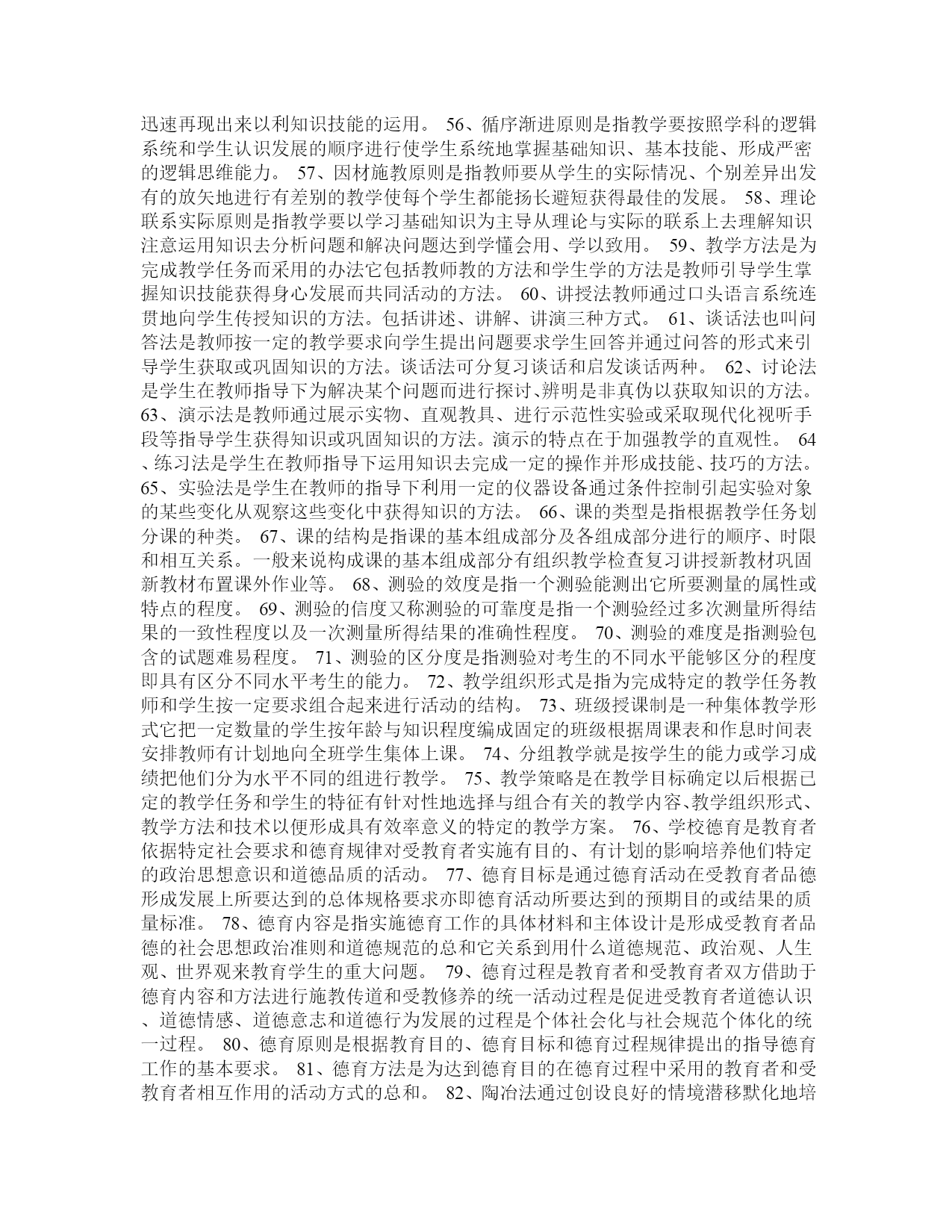 迅速再现出来以利知识技能的运用。 56、循序渐进原则是指教学要按照学科的逻辑系统和学生认识发展的顺序进行使学生系统地掌握基础知识、基本技能、形成严密的逻辑思维能力。 57、因材施教原则是指教师要从学生的实际情况、个别差异出发有的放矢地进行有差别的教学使每个学生都能扬长避短获得最佳的发展。 58、理论联系实际原则是指教学要以学习基础知识为主导从理论与实际的联系上去理解知识注意运用知识去分析问题和解决问题达到学懂会用、学以致用。 59、教学方法是为完成教学任务而采用的办法它包括教师教的方法和学生学的方法是教师引导学生掌握知识技能获得身心发展而共同活动的方法。 60、讲授法教师通过口头语言系统连贯地向学生传授知识的方法。包括讲述、讲解、讲演三种方式。 61、谈话法也叫问答法是教师按一定的教学要求向学生提出问题要求学生回答并通过问答的形式来引导学生获取或巩固知识的方法。谈话法可分复习谈话和启发谈话两种。 62、讨论法是学生在教师指导下为解决某个问题而进行探讨、辨明是非真伪以获取知识的方法。 63、演示法是教师通过展示实物、直观教具、进行示范性实验或采取现代化视听手段等指导学生获得知识或巩固知识的方法。演示的特点在于加强教学的直观性。 64、练习法是学生在教师指导下运用知识去完成一定的操作并形成技能、技巧的方法。 65、实验法是学生在教师的指导下利用一定的仪器设备通过条件控制引起实验对象的某些变化从观察这些变化中获得知识的方法。 66、课的类型是指根据教学任务划分课的种类。 67、课的结构是指课的基本组成部分及各组成部分进行的顺序、时限和相互关系。一般来说构成课的基本组成部分有组织教学检查复习讲授新教材巩固新教材布置课外作业等。 68、测验的效度是指一个测验能测出它所要测量的属性或特点的程度。 69、测验的信度又称测验的可靠度是指一个测验经过多次测量所得结果的一致性程度以及一次测量所得结果的准确性程度。 70、测验的难度是指测验包含的试题难易程度。 71、测验的区分度是指测验对考生的不同水平能够区分的程度即具有区分不同水平考生的能力。 72、教学组织形式是指为完成特定的教学任务教师和学生按一定要求组合起来进行活动的结构。 73、班级授课制是一种集体教学形式它把一定数量的学生按年龄与知识程度编成固定的班级根据周课表和作息时间表安排教师有计划地向全班学生集体上课。 74、分组教学就是按学生的能力或学习成绩把他们分为水平不同的组进行教学。 75、教学策略是在教学目标确定以后根据已定的教学任务和学生的特征有针对性地选择与组合有关的教学内容、教学组织形式、教学方法和技术以便形成具有效率意义的特定的教学方案。 76、学校德育是教育者依据特定社会要求和德育规律对受教育者实施有目的、有计划的影响培养他们特定的政治思想意识和道德品质的活动。 77、德育目标是通过德育活动在受教育者品德形成发展上所要达到的总体规格要求亦即德育活动所要达到的预期目的或结果的质量标准。 78、德育内容是指实施德育工作的具体材料和主体设计是形成受教育者品德的社会思想政治准则和道德规范的总和它关系到用什么道德规范、政治观、人生观、世界观来教育学生的重大问题。 79、德育过程是教育者和受教育者双方借助于德育内容和方法进行施教传道和受教修养的统一活动过程是促进受教育者道德认识、道德情感、道德意志和道德行为发展的过程是个体社会化与社会规范个体化的统一过程。 80、德育原则是根据教育目的、德育目标和德育过程规律提出的指导德育工作的基本要求。 81、德育方法是为达到德育目的在德育过程中采用的教育者和受教育者相互作用的活动方式的总和。 82、陶冶法通过创设良好的情境潜移默化地培